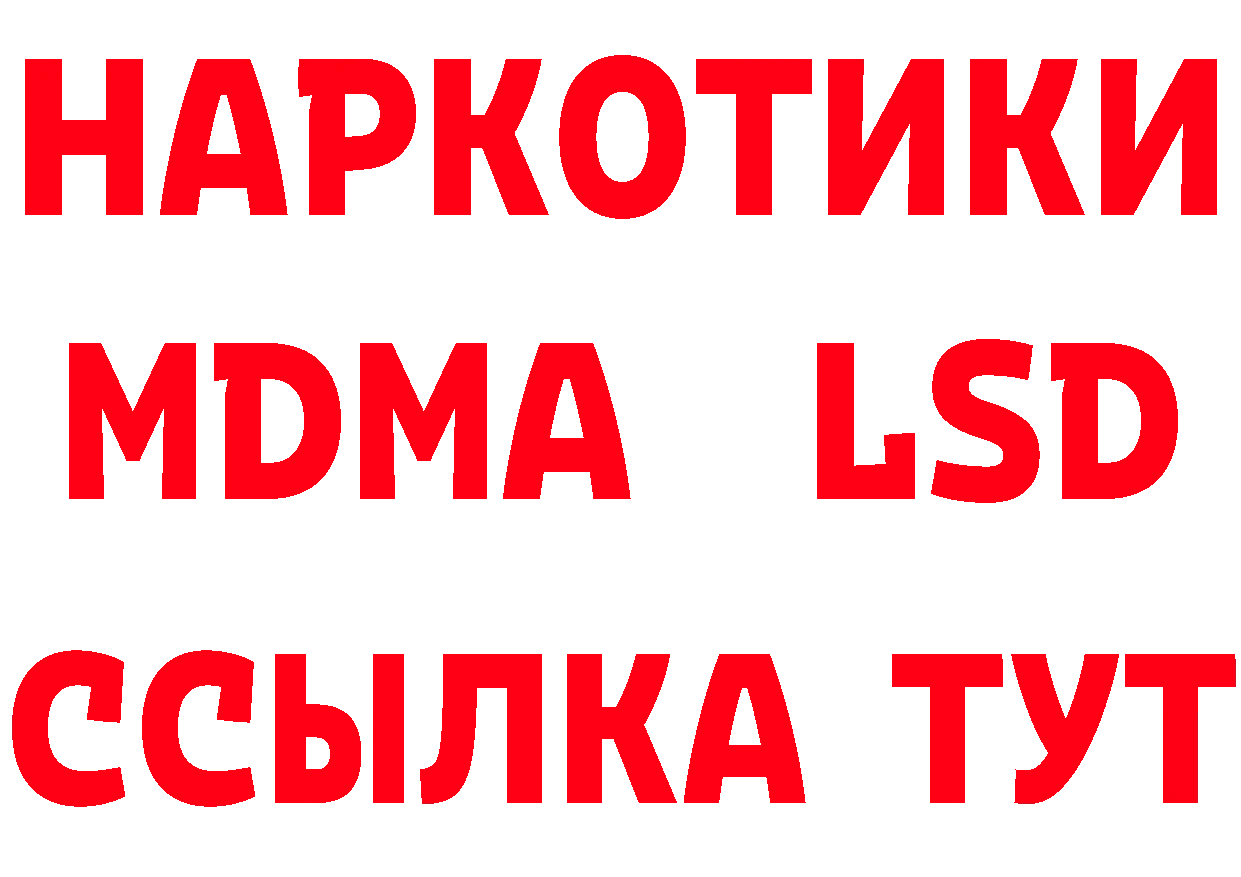 НАРКОТИКИ
MDMA LSD
ССЫЛКА ТУТ